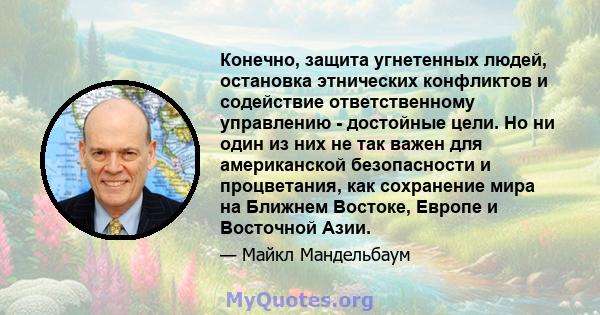 Конечно, защита угнетенных людей, остановка этнических конфликтов и содействие ответственному управлению - достойные цели. Но ни один из них не так важен для американской безопасности и процветания, как сохранение мира на Ближнем Востоке, Европе и Восточной Азии.

— Майкл Мандельбаум

MyQuotes.org